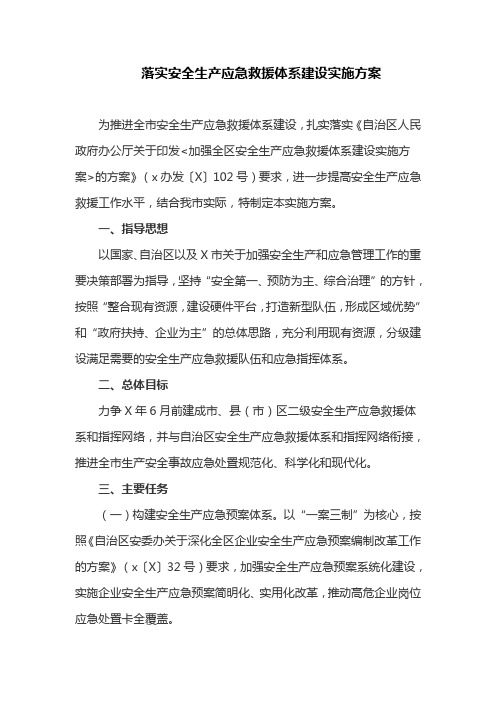 落实安全生产应急救援体系建设实施方案

为推进全市安全生产应急救援体系建设，扎实落实《自治区人民政府办公厅关于印发<加强全区安全生产应急救援体系建设实施方案>的方案》（x办发〔X〕102号）要求，进一步提高安全生产应急救援工作水平，结合我市实际，特制定本实施方案。

一、指导思想

以国家、自治区以及X市关于加强安全生产和应急管理工作的重要决策部署为指导，坚持“安全第一、预防为主、综合治理”的方针，按照“整合现有资源，建设硬件平台，打造新型队伍，形成区域优势”和“政府扶持、企业为主”的总体思路，充分利用现有资源，分级建设满足需要的安全生产应急救援队伍和应急指挥体系。

二、总体目标

力争X年6月前建成市、县（市）区二级安全生产应急救援体系和指挥网络，并与自治区安全生产应急救援体系和指挥网络衔接，推进全市生产安全事故应急处置规范化、科学化和现代化。

三、主要任务

（一）构建安全生产应急预案体系。以“一案三制”为核心，按照《自治区安委办关于深化全区企业安全生产应急预案编制改革工作的方案》（x〔X〕32号）要求，加强安全生产应急预案系统化建设，实施企业安全生产应急预案简明化、实用化改革，推动高危企业岗位应急处置卡全覆盖。